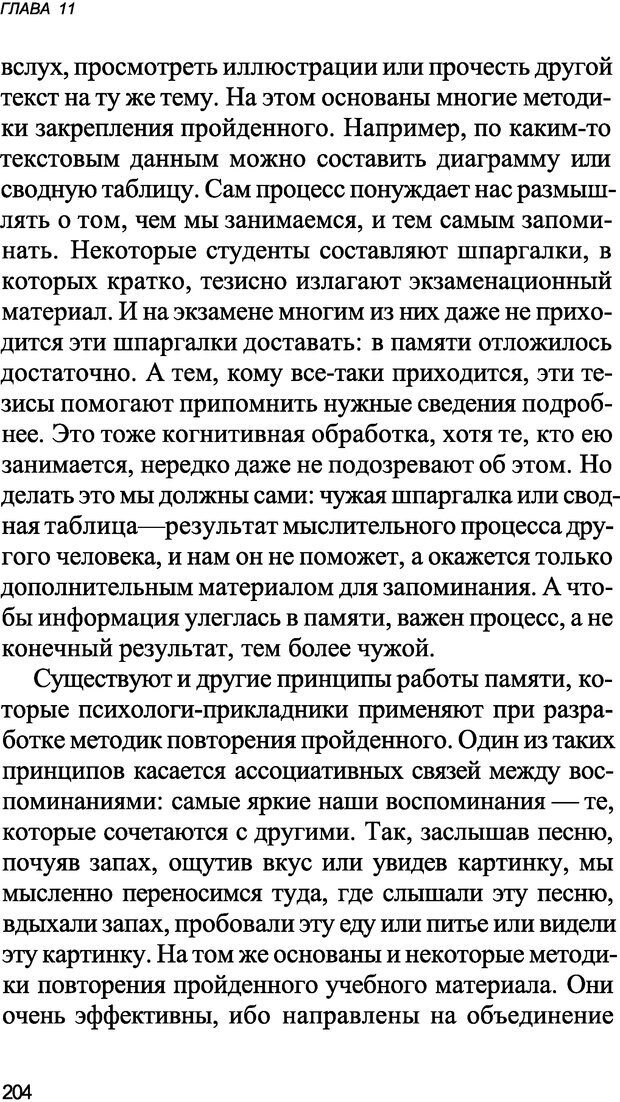 ГЛАВА 11

вслух, просмотреть иллюстрации или прочесть другой текст на ту же тему. На этом основаны многие методики закрепления пройденного. Например, по каким-то текстовым данным можно составить диаграмму или сводную таблицу. Сам процесс понуждает нас размышлять о том, чем мы занимаемся, и тем самым запоминать. Некоторые студенты составляют шпаргалки, в которых кратко, тезисно излагают экзаменационный материал. И на экзамене многим из них даже не приходится эти шпаргалки доставать: в памяти отложилось достаточно. А тем, кому все-таки приходится, эти тезисы помогают припомнить нужные сведения подробнее. Это тоже когнитивная обработка, хотя те, кто ею занимается, нередко даже не подозревают об этом. Но делать это мы должны сами: чужая шпаргалка или сводная таблица—результат мыслительного процесса другого человека, и нам он не поможет, а окажется только дополнительным материалом для запоминания. А чтобы информация улеглась в памяти, важен процесс, а не конечный результат, тем более чужой.

Существуют и другие принципы работы памяти, которые психологи-прикладники применяют при разработке методик повторения пройденного. Один из таких принципов касается ассоциативных связей между воспоминаниями: самые яркие наши воспоминания — те, которые сочетаются с другими. Так, заслышав песню, почуяв запах, ощутив вкус или увидев картинку, мы мысленно переносимся туда, где слышали эту песню, вдыхали запах, пробовали эту еду или питье или видели эту картинку. На том же основаны и некоторые методики повторения пройденного учебного материала. Они очень эффективны, ибо направлены на объединение

204